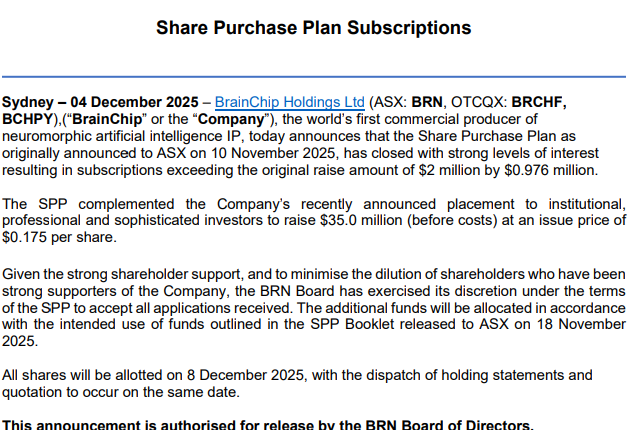 Share Purchase Plan Subscriptions

Sydney – 04 December 2025 – BrainChip Holdings Ltd (ASX: BRN, OTCQX: BRCHF, BCHPY),("BrainChip" or the "Company"), the world's first commercial producer of neuromorphic artificial intelligence IP, today announces that the Share Purchase Plan as originally announced to ASX on 10 November 2025, has closed with strong levels of interest resulting in subscriptions exceeding the original raise amount of $2 million by $0.976 million.

The SPP complemented the Company's recently announced placement to institutional, professional and sophisticated investors to raise $35.0 million (before costs) at an issue price of $0.175 per share.

Given the strong shareholder support, and to minimise the dilution of shareholders who have been strong supporters of the Company, the BRN Board has exercised its discretion under the terms of the SPP to accept all applications received. The additional funds will be allocated in accordance with the intended use of funds outlined in the SPP Booklet released to ASX on 18 November 2025.

All shares will be allotted on 8 December 2025, with the dispatch of holding statements and quotation to occur on the same date.

This announcement is authorised for release by the BRN Board of Directors.